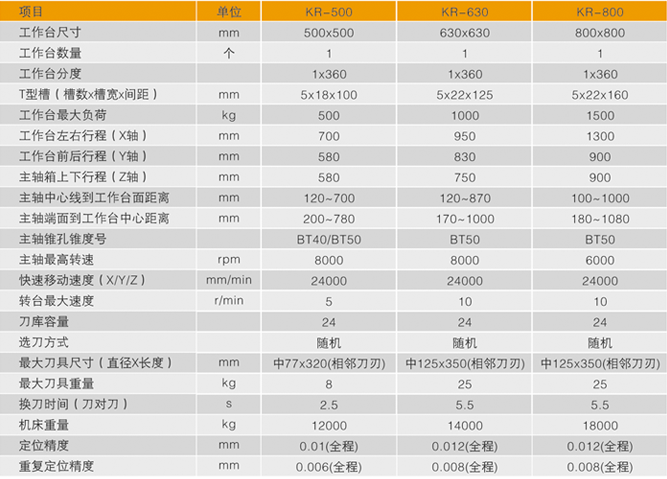 | 项目 | 单位 | KR-500 | KR-630 | KR-800 |
|---|---|---|---|---|
| 工作台尺寸 | mm | 500x500 | 630x630 | 800x800 |
| 工作台数量 | 个 | 1 | 1 | 1 |
| 工作台分度 |  | 1x360 | 1x360 | 1x360 |
| T型槽（槽数x槽宽x间距） | mm | 5x18x100 | 5x22x125 | 5x22x160 |
| 工作台最大负荷 | kg | 500 | 1000 | 1500 |
| 工作台左右行程（X轴） | mm | 700 | 950 | 1300 |
| 工作台前后行程（Y轴） | mm | 580 | 830 | 900 |
| 主轴箱上下行程（Z轴） | mm | 580 | 750 | 900 |
| 主轴中心线到工作台面距离 | mm | 120~700 | 120~870 | 100~1000 |
| 主轴端面到工作台中心距离 | mm | 200~780 | 170~1000 | 180~1080 |
| 主轴锥孔锥度号 |  | BT40/BT50 | BT50 | BT50 |
| 主轴最高转速 | rpm | 8000 | 8000 | 6000 |
| 快速移动速度（X/Y/Z） | mm/min | 24000 | 24000 | 24000 |
| 转台最大速度 | r/min | 5 | 10 | 10 |
| 刀库容量 |  | 24 | 24 | 24 |
| 选刀方式 |  | 随机 | 随机 | 随机 |
| 最大刀具尺寸（直径X长度） | mm | 中77x320(相邻刀刃) | 中125x350(相邻刀刃) | 中125x350(相邻刀刃) |
| 最大刀具重量 | kg | 8 | 25 | 25 |
| 换刀时间（刀对刀） | s | 2.5 | 5.5 | 5.5 |
| 机床重量 | kg | 12000 | 14000 | 18000 |
| 定位精度 | mm | 0.01(全程) | 0.012(全程) | 0.012(全程) |
| 重复定位精度 | mm | 0.006(全程) | 0.008(全程) | 0.008(全程) |